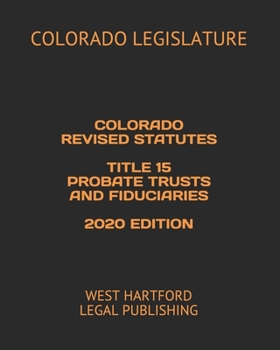 COLORADO LEGISLATURE

COLORADO REVISED STATUTES

TITLE 15 PROBATE TRUSTS AND FIDUCIARIES

2020 EDITION

WEST HARTFORD LEGAL PUBLISHING